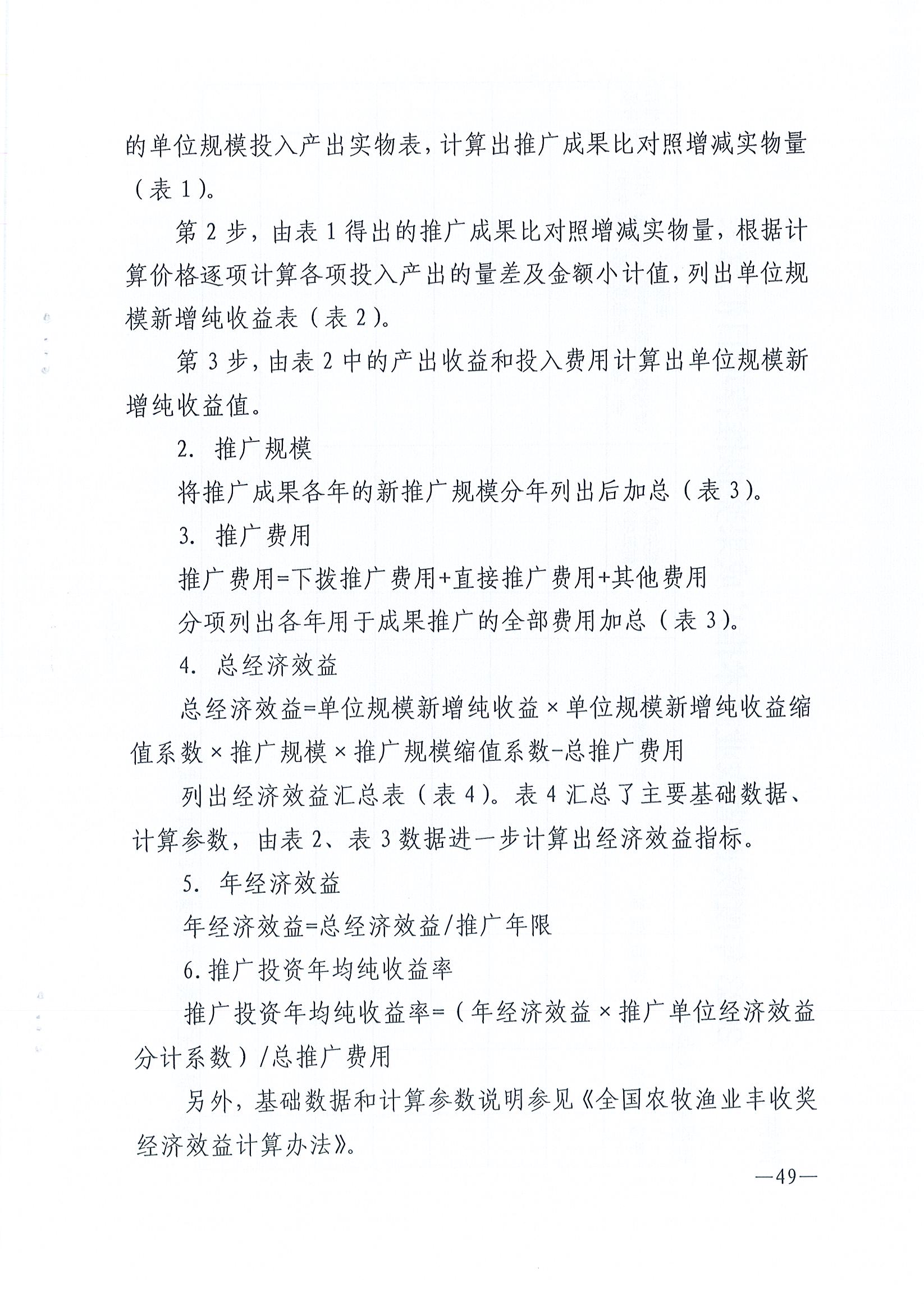 的单位规模投入产出实物表，计算出推广成果比对照增减实物量（表 1）。

第 2 步，由表 1 得出的推广成果比对照增减实物量，根据计算价格逐项计算各项投入产出的量差及金额小计值，列出单位规模新增纯收益表（表 2）。

第 3 步，由表 2 中的产出收益和投入费用计算出单位规模新增纯收益值。

2. 推广规模

将推广成果各年的新推广规模分年列出后加总（表 3）。

3. 推广费用

推广费用=下拨推广费用+直接推广费用+其他费用

分项列出各年用于成果推广的全部费用加总（表 3）。

4. 总经济效益

总经济效益=单位规模新增纯收益×单位规模新增纯收益缩值系数×推广规模×推广规模缩值系数-总推广费用

列出经济效益汇总表（表 4）。表 4 汇总了主要基础数据、计算参数，由表 2、表 3 数据进一步计算出经济效益指标。

5. 年经济效益

年经济效益=总经济效益/推广年限

6.推广投资年均纯收益率

推广投资年均纯收益率=（年经济效益×推广单位经济效益分计系数）/总推广费用

另外，基础数据和计算参数说明参见《全国农牧渔业丰收奖经济效益计算办法》。

—49—